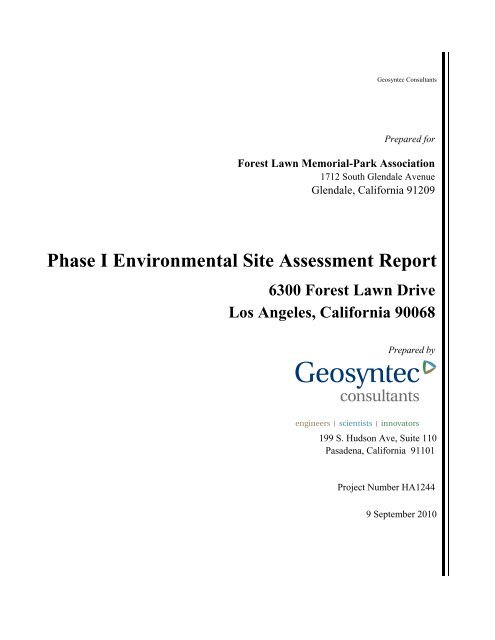 Geosyntec Consultants

Prepared for

Forest Lawn Memorial-Park Association
1712 South Glendale Avenue
Glendale, California 91209

Phase I Environmental Site Assessment Report

6300 Forest Lawn Drive
Los Angeles, California 90068

Prepared by

Geosyntec
consultants

engineers | scientists | innovators

199 S. Hudson Ave, Suite 110
Pasadena, California 91101

Project Number HA1244

9 September 2010